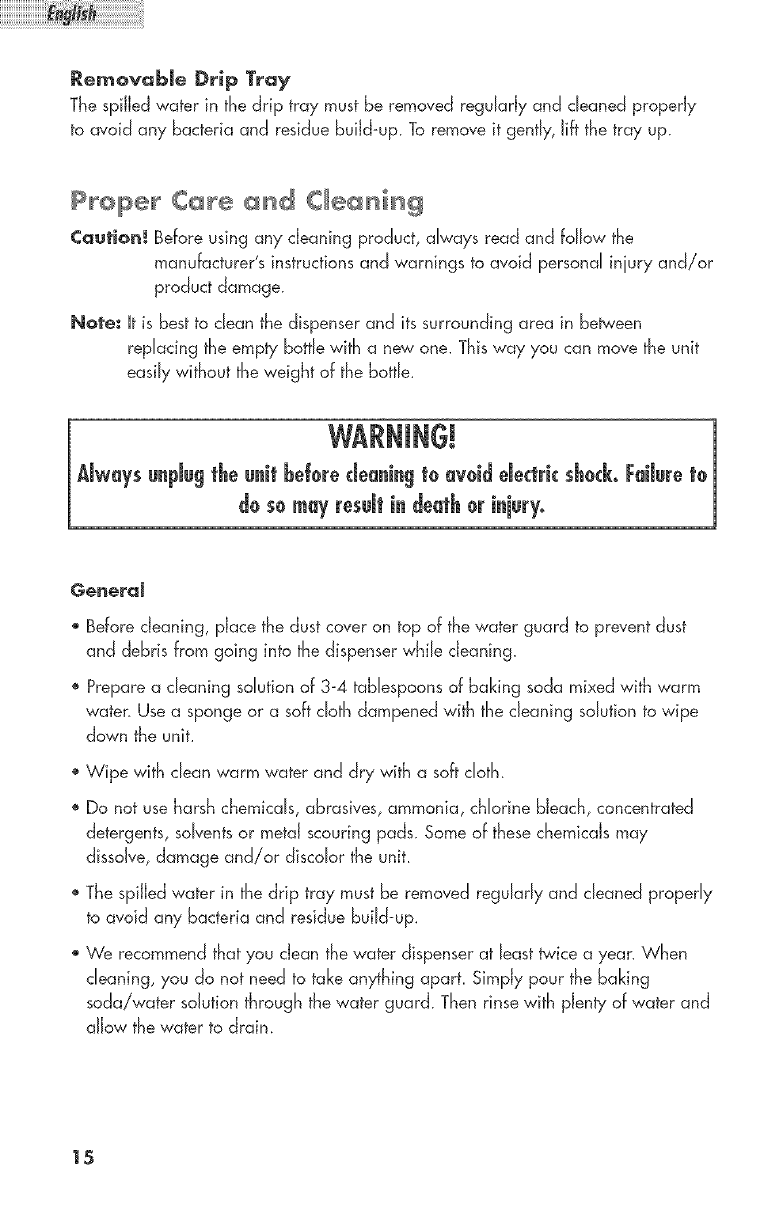 English

Removable Drip Tray
The spilled water in the drip tray must be removed regularly and cleaned properly to avoid any bacteria and residue build-up. To remove it gently, lift the tray up.

Proper Care and Cleaning

Caution! Before using any cleaning product, always read and follow the manufacturer's instructions and warnings to avoid personal injury and/or product damage.

Note: It is best to clean the dispenser and its surrounding area in between replacing the empty bottle with a new one. This way you can move the unit easily without the weight of the bottle.

WARNING!
Always unplug the unit before cleaning to avoid electric shock. Failure to do so may result in death or injury.

General

• Before cleaning, place the dust cover on top of the water guard to prevent dust and debris from going into the dispenser while cleaning.

• Prepare a cleaning solution of 3-4 tablespoons of baking soda mixed with warm water. Use a sponge or a soft cloth dampened with the cleaning solution to wipe down the unit.

• Wipe with clean warm water and dry with a soft cloth.

• Do not use harsh chemicals, abrasives, ammonia, chlorine bleach, concentrated detergents, solvents or metal scouring pads. Some of these chemicals may dissolve, damage and/or discolor the unit.

• The spilled water in the drip tray must be removed regularly and cleaned properly to avoid any bacteria and residue build-up.

• We recommend that you clean the water dispenser at least twice a year. When cleaning, you do not need to take anything apart. Simply pour the baking soda/water solution through the water guard. Then rinse with plenty of water and allow the water to drain.

15